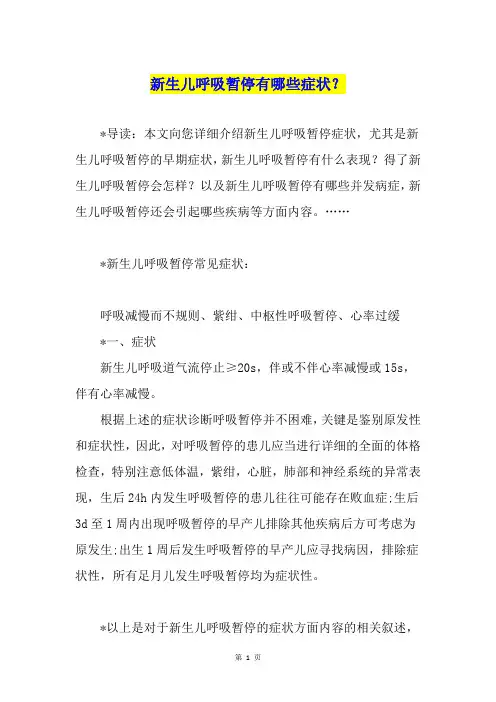 新生儿呼吸暂停有哪些症状？

*导读：本文向您详细介绍新生儿呼吸暂停症状，尤其是新生儿呼吸暂停的早期症状，新生儿呼吸暂停有什么表现？得了新生儿呼吸暂停会怎样？以及新生儿呼吸暂停有哪些并发病症，新生儿呼吸暂停还会引起哪些疾病等方面内容。……

*新生儿呼吸暂停常见症状：

呼吸减慢而不规则、紫绀、中枢性呼吸暂停、心率过缓

*一、症状

新生儿呼吸道气流停止≥20s，伴或不伴心率减慢或15s，伴有心率减慢。

根据上述的症状诊断呼吸暂停并不困难，关键是鉴别原发性和症状性，因此，对呼吸暂停的患儿应当进行详细的全面的体格检查，特别注意低体温，紫绀，心脏，肺部和神经系统的异常表现，生后24h内发生呼吸暂停的患儿往往可能存在败血症;生后3d至1周内出现呼吸暂停的早产儿排除其他疾病后方可考虑为原发生;出生1周后发生呼吸暂停的早产儿应寻找病因，排除症状性，所有足月儿发生呼吸暂停均为症状性。

*以上是对于新生儿呼吸暂停的症状方面内容的相关叙述，

第 1 页